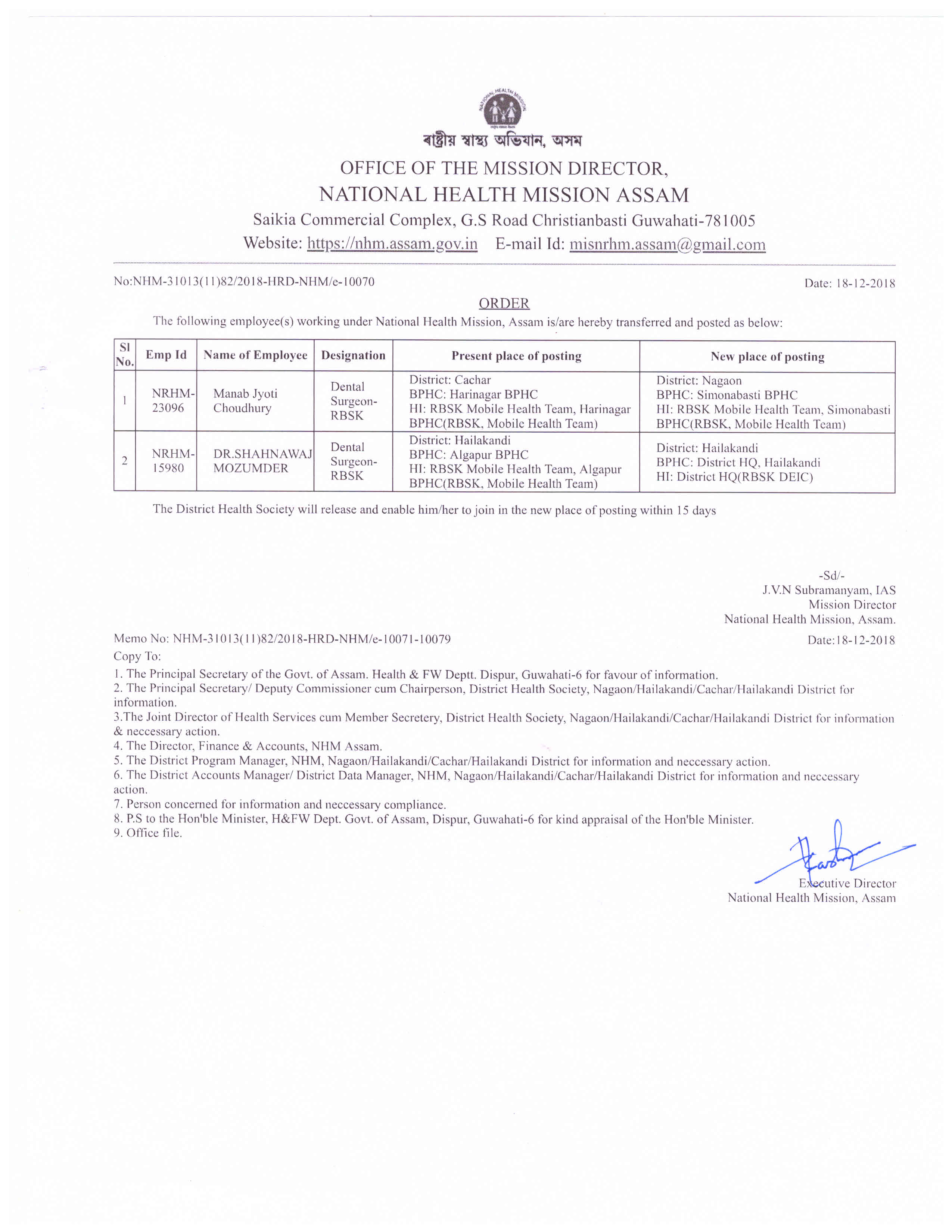 NATIONAL HEALTH MISSION

ৰাষ্ট্ৰীয় স্বাস্থ্য অভিযান, অসম

OFFICE OF THE MISSION DIRECTOR,
NATIONAL HEALTH MISSION ASSAM
Saikia Commercial Complex, G.S Road Christianbasti Guwahati-781005
Website: https://nhm.assam.gov.in E-mail Id: misnrhm.assam@gmail.com

No:NHM-31013(11)82/2018-HRD-NHM/e-10070

Date: 18-12-2018

ORDER

The following employee(s) working under National Health Mission, Assam is/are hereby transferred and posted as below:

| Sl No. | Emp Id | Name of Employee | Designation | Present place of posting | New place of posting |
|---|---|---|---|---|---|
| 1 | NRHM-23096 | Manab Jyoti Choudhury | Dental Surgeon-RBSK | District: Cachar BPHC: Harinagar BPHC HI: RBSK Mobile Health Team, Harinagar BPHC(RBSK, Mobile Health Team) | District: Nagaon BPHC: Simonabasti BPHC HI: RBSK Mobile Health Team, Simonabasti BPHC(RBSK, Mobile Health Team) |
| 2 | NRHM-15980 | DR.SHAHNAWAJ MOZUMDER | Dental Surgeon-RBSK | District: Hailakandi BPHC: Algapur BPHC HI: RBSK Mobile Health Team, Algapur BPHC(RBSK, Mobile Health Team) | District: Hailakandi BPHC: District HQ, Hailakandi HI: District HQ(RBSK DEIC) |

The District Health Society will release and enable him/her to join in the new place of posting within 15 days

-Sd/-
J.V.N Subramanyam, IAS
Mission Director
National Health Mission, Assam.

Memo No: NHM-31013(11)82/2018-HRD-NHM/e-10071-10079

Date:18-12-2018

Copy To:
1. The Principal Secretary of the Govt. of Assam. Health & FW Deptt. Dispur, Guwahati-6 for favour of information.
2. The Principal Secretary/ Deputy Commissioner cum Chairperson, District Health Society, Nagaon/Hailakandi/Cachar/Hailakandi District for information.
3.The Joint Director of Health Services cum Member Secretery, District Health Society, Nagaon/Hailakandi/Cachar/Hailakandi District for information & neccessary action.
4. The Director, Finance & Accounts, NHM Assam.
5. The District Program Manager, NHM, Nagaon/Hailakandi/Cachar/Hailakandi District for information and neccessary action.
6. The District Accounts Manager/ District Data Manager, NHM, Nagaon/Hailakandi/Cachar/Hailakandi District for information and neccessary action.
7. Person concerned for information and neccessary compliance.
8. P.S to the Hon'ble Minister, H&FW Dept. Govt. of Assam, Dispur, Guwahati-6 for kind appraisal of the Hon'ble Minister.
9. Office file.

Executive Director
National Health Mission, Assam